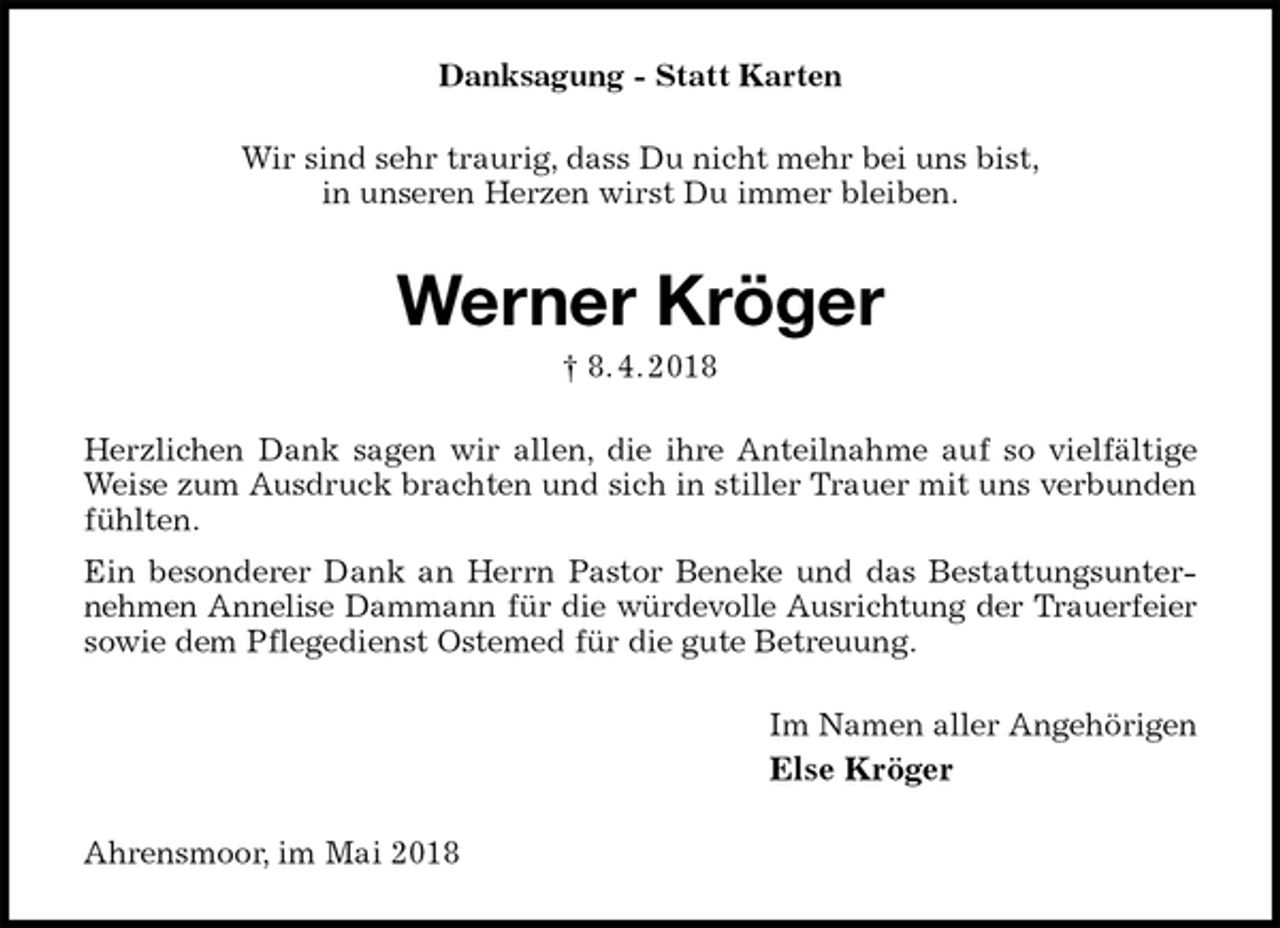 Danksagung - Statt Karten

Wir sind sehr traurig, dass Du nicht mehr bei uns bist,
in unseren Herzen wirst Du immer bleiben.

Werner Kröger

† 8.4.2018

Herzlichen Dank sagen wir allen, die ihre Anteilnahme auf so vielfältige Weise zum Ausdruck brachten und sich in stiller Trauer mit uns verbunden fühlten.

Ein besonderer Dank an Herrn Pastor Beneke und das Bestattungsunternehmen Annelise Dammann für die würdevolle Ausrichtung der Trauerfeier sowie dem Pflegedienst Ostemed für die gute Betreuung.

Im Namen aller Angehörigen
Else Kröger

Ahrensmoor, im Mai 2018